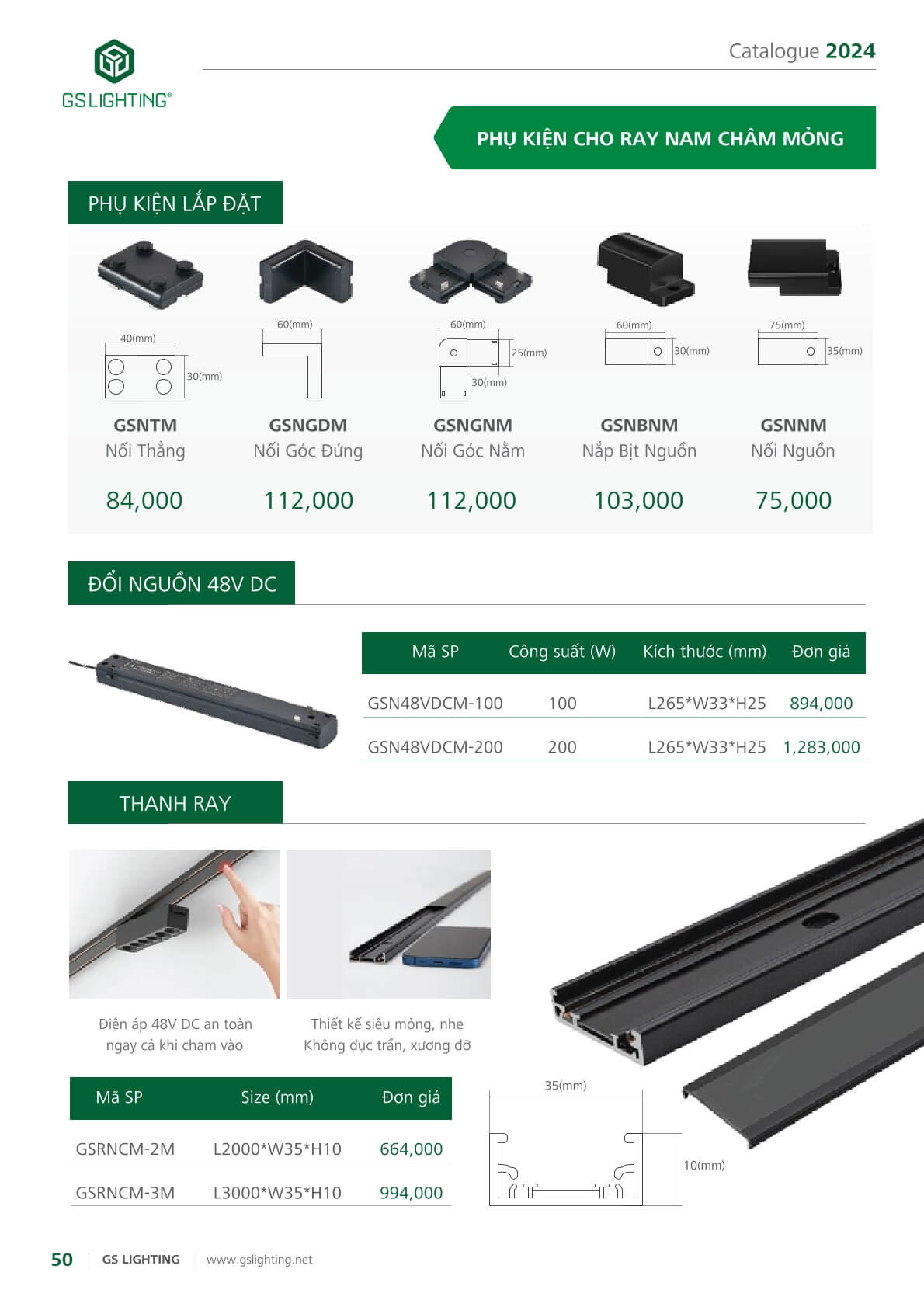 GS LIGHTING®

Catalogue 2024

PHỤ KIỆN CHO RAY NAM CHÂM MỎNG

PHỤ KIỆN LẮP ĐẶT

40(mm)
30(mm)

60(mm)

60(mm)
25(mm)
30(mm)

60(mm)
30(mm)

75(mm)
35(mm)

GSNTM
Nối Thẳng
84,000

GSNGDM
Nối Góc Đứng
112,000

GSNGNM
Nối Góc Nằm
112,000

GSNBNM
Nắp Bịt Nguồn
103,000

GSNNM
Nối Nguồn
75,000

ĐỔI NGUỒN 48V DC

| Mã SP | Công suất (W) | Kích thước (mm) | Đơn giá |
|---|---|---|---|
| GSN48VDCM-100 | 100 | L265*W33*H25 | 894,000 |
| GSN48VDCM-200 | 200 | L265*W33*H25 | 1,283,000 |

THANH RAY

Điện áp 48V DC an toàn ngay cả khi chạm vào

Thiết kế siêu mỏng, nhẹ Không đục trần, xương đỡ

| Mã SP | Size (mm) | Đơn giá |
|---|---|---|
| GSRNCM-2M | L2000*W35*H10 | 664,000 |
| GSRNCM-3M | L3000*W35*H10 | 994,000 |

35(mm)
10(mm)

50 | GS LIGHTING | www.gslighting.net